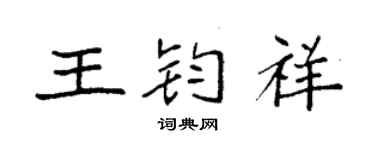 王钧祥
词典网